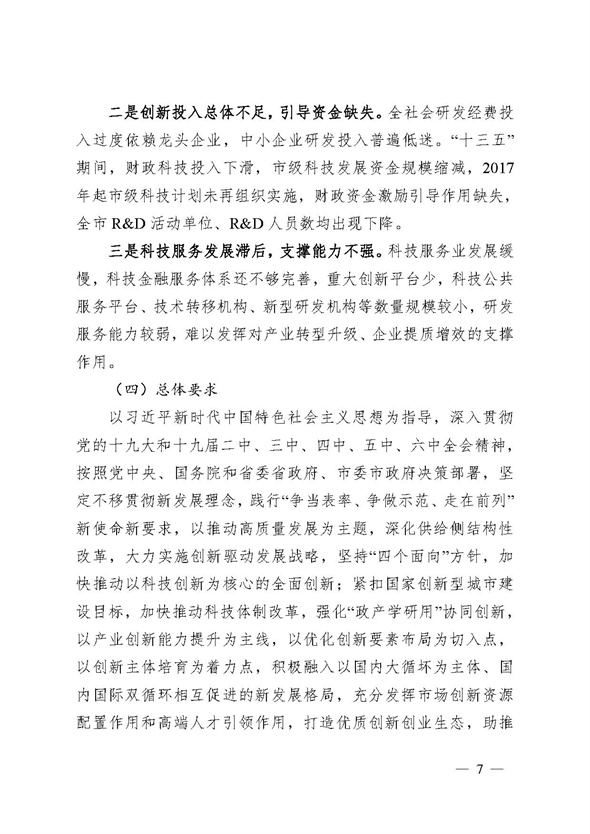 二是创新投入总体不足，引导资金缺失。全社会研发经费投入过度依赖龙头企业，中小企业研发投入普遍低迷。“十三五”期间，财政科技投入下滑，市级科技发展资金规模缩减，2017年起市级科技计划未再组织实施，财政资金激励引导作用缺失，全市R&D活动单位、R&D人员数均出现下降。

三是科技服务发展滞后，支撑能力不强。科技服务业发展缓慢，科技金融服务体系还不够完善，重大创新平台少，科技公共服务平台、技术转移机构、新型研发机构等数量规模较小，研发服务能力较弱，难以发挥对产业转型升级、企业提质增效的支撑作用。

（四）总体要求

以习近平新时代中国特色社会主义思想为指导，深入贯彻党的十九大和十九届二中、三中、四中、五中、六中全会精神，按照党中央、国务院和省委省政府、市委市政府决策部署，坚定不移贯彻新发展理念，践行“争当表率、争做示范、走在前列”新使命新要求，以推动高质量发展为主题，深化供给侧结构性改革，大力实施创新驱动发展战略，坚持“四个面向”方针，加快推动以科技创新为核心的全面创新；紧扣国家创新型城市建设目标，加快推动科技体制改革，强化“政产学研用”协同创新，以产业创新能力提升为主线，以优化创新要素布局为切入点，以创新主体培育为着力点，积极融入以国内大循环为主体、国内国际双循环相互促进的新发展格局，充分发挥市场创新资源配置作用和高端人才引领作用，打造优质创新创业生态，助推

— 7 —